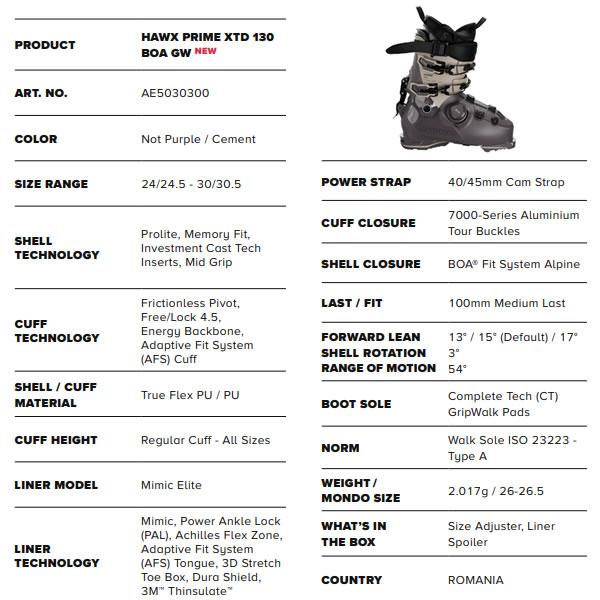 | PRODUCT | HAWX PRIME XTD 130 BOA GW NEW |
|---|---|
| ART. NO. | AE5030300 |
| COLOR | Not Purple / Cement |
| SIZE RANGE | 24/24.5 - 30/30.5 |
| SHELL TECHNOLOGY | Prolite, Memory Fit, Investment Cast Tech Inserts, Mid Grip |
| CUFF TECHNOLOGY | Frictionless Pivot, Free/Lock 4.5, Energy Backbone, Adaptive Fit System (AFS) Cuff |
| SHELL / CUFF MATERIAL | True Flex PU / PU |
| CUFF HEIGHT | Regular Cuff - All Sizes |
| LINER MODEL | Mimic Elite |
| LINER TECHNOLOGY | Mimic, Power Ankle Lock (PAL), Achilles Flex Zone, Adaptive Fit System (AFS) Tongue, 3D Stretch Toe Box, Dura Shield, 3M™ Thinsulate™ |

| POWER STRAP | 40/45mm Cam Strap |
|---|---|
| CUFF CLOSURE | 7000-Series Aluminium Tour Buckles |
| SHELL CLOSURE | BOA® Fit System Alpine |
| LAST / FIT | 100mm Medium Last |
| FORWARD LEAN SHELL ROTATION RANGE OF MOTION | 13° / 15° (Default) / 17° 3° 54° |
| BOOT SOLE | Complete Tech (CT) GripWalk Pads |
| NORM | Walk Sole ISO 23223 - Type A |
| WEIGHT / MONDO SIZE | 2.017g / 26-26.5 |
| WHAT'S IN THE BOX | Size Adjuster, Liner Spoiler |
| COUNTRY | ROMANIA |